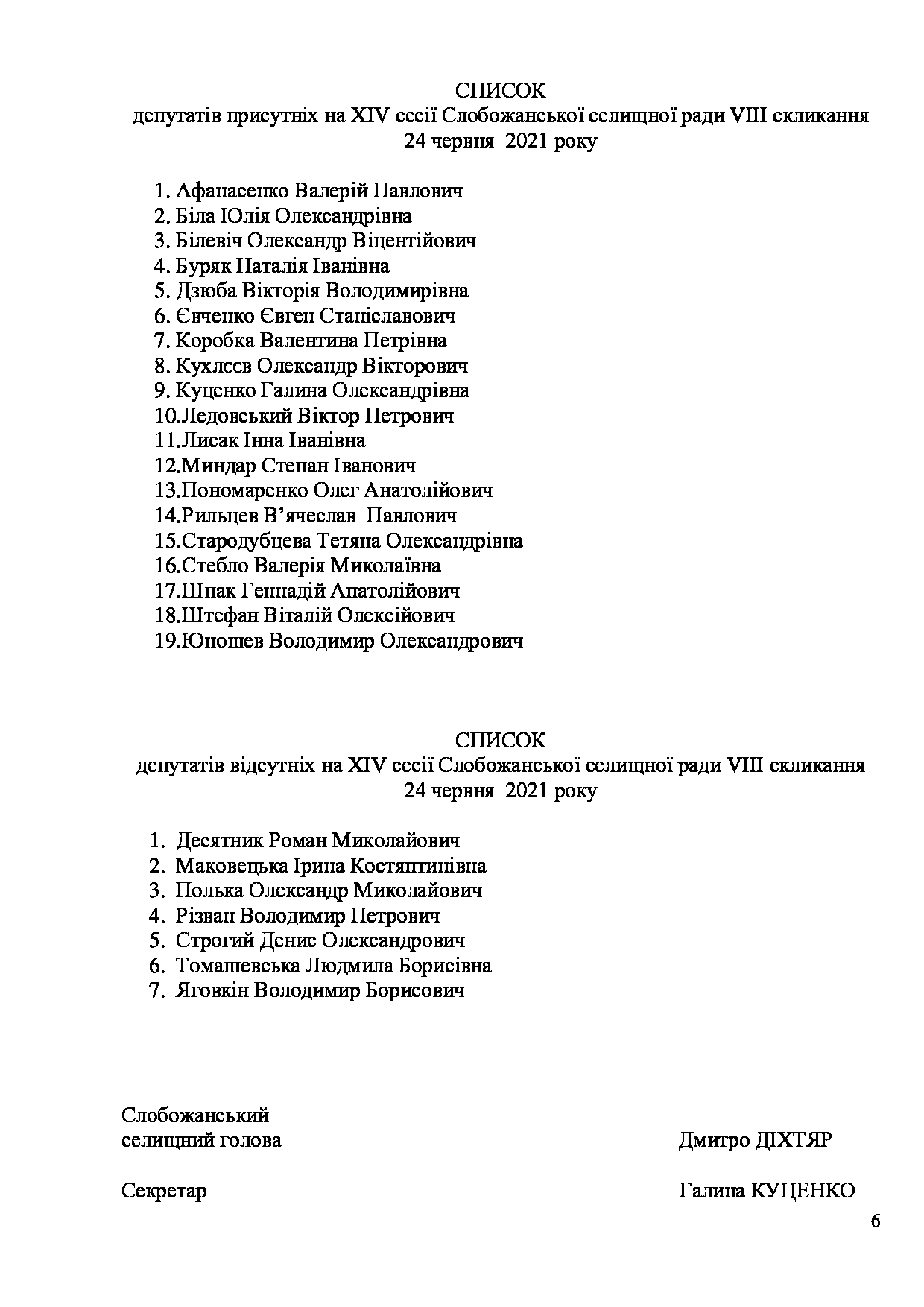 СПИСОК
депутатів присутніх на XIV сесії Слобожанської селищної ради VIII скликання
24 червня 2021 року

1. Афанасенко Валерій Павлович
2. Біла Юлія Олександрівна
3. Білевіч Олександр Віцентійович
4. Буряк Наталія Іванівна
5. Дзюба Вікторія Володимирівна
6. Євченко Євген Станіславович
7. Коробка Валентина Петрівна
8. Кухлєєв Олександр Вікторович
9. Куценко Галина Олександрівна
10.Ледовський Віктор Петрович
11.Лисак Інна Іванівна
12.Миндар Степан Іванович
13.Пономаренко Олег Анатолійович
14.Рильцев В'ячеслав Павлович
15.Стародубцева Тетяна Олександрівна
16.Стебло Валерія Миколаївна
17.Шпак Геннадій Анатолійович
18.Штефан Віталій Олексійович
19.Юношев Володимир Олександрович

СПИСОК
депутатів відсутніх на XIV сесії Слобожанської селищної ради VIII скликання
24 червня 2021 року

1. Десятник Роман Миколайович
2. Маковецька Ірина Костянтинівна
3. Полька Олександр Миколайович
4. Різван Володимир Петрович
5. Строгий Денис Олександрович
6. Томашевська Людмила Борисівна
7. Яговкін Володимир Борисович

Слобожанський
селищний голова Дмитро ДІХТЯР

Секретар Галина КУЦЕНКО

6